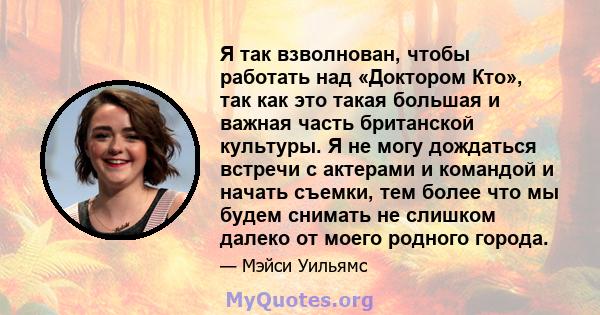 Я так взволнован, чтобы работать над «Доктором Кто», так как это такая большая и важная часть британской культуры. Я не могу дождаться встречи с актерами и командой и начать съемки, тем более что мы будем снимать не слишком далеко от моего родного города.

— Мэйси Уильямс

MyQuotes.org